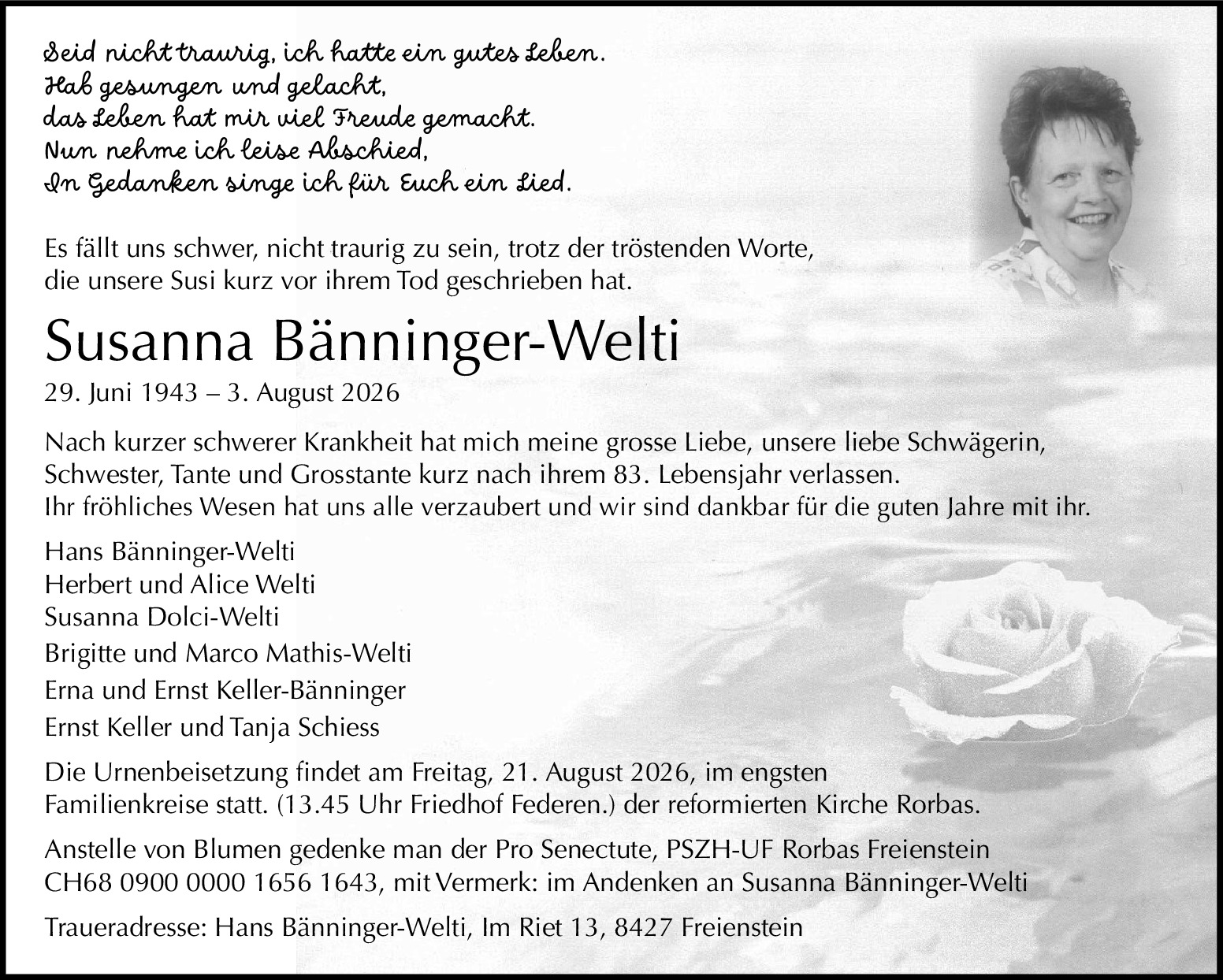 Seid nicht traurig, ich hatte ein gutes Leben.
Hab gesungen und gelacht,
das Leben hat mir viel Freude gemacht.
Nun nehme ich leise Abschied,
In Gedanken singe ich für Euch ein Lied.

Es fällt uns schwer, nicht traurig zu sein, trotz der tröstenden Worte, die unsere Susi kurz vor ihrem Tod geschrieben hat.

Susanna Bänninger-Welti
29. Juni 1943 – 3. August 2026

Nach kurzer schwerer Krankheit hat mich meine grosse Liebe, unsere liebe Schwägerin, Schwester, Tante und Grosstante kurz nach ihrem 83. Lebensjahr verlassen.
Ihr fröhliches Wesen hat uns alle verzaubert und wir sind dankbar für die guten Jahre mit ihr.

Hans Bänninger-Welti
Herbert und Alice Welti
Susanna Dolci-Welti
Brigitte und Marco Mathis-Welti
Erna und Ernst Keller-Bänninger
Ernst Keller und Tanja Schiess

Die Urnenbeisetzung findet am Freitag, 21. August 2026, im engsten Familienkreise statt. (13.45 Uhr Friedhof Federen.) der reformierten Kirche Rorbas.

Anstelle von Blumen gedenke man der Pro Senectute, PSZH-UF Rorbas Freienstein CH68 0900 0000 1656 1643, mit Vermerk: im Andenken an Susanna Bänninger-Welti

Traueradresse: Hans Bänninger-Welti, Im Riet 13, 8427 Freienstein